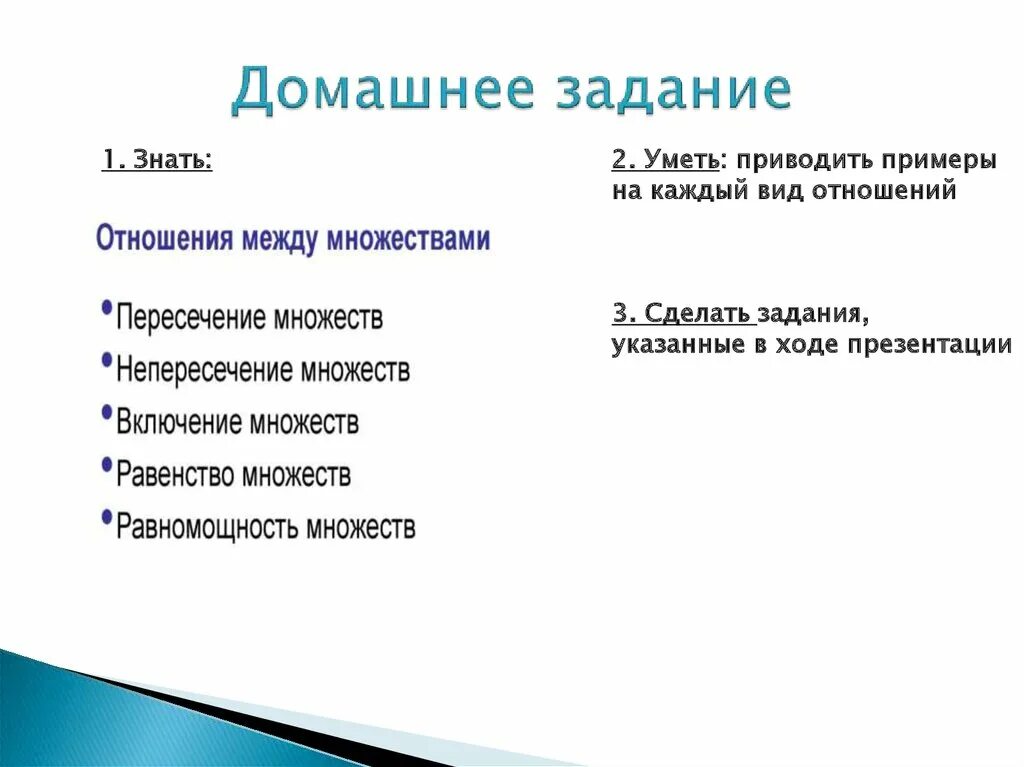 Домашнее задание

1. Знать:

Отношения между множествами

• Пересечение множеств
• Непересечение множеств
• Включение множеств
• Равенство множеств
• Равномощность множеств

2. Уметь: приводить примеры на каждый вид отношений

3. Сделать задания, указанные в ходе презентации